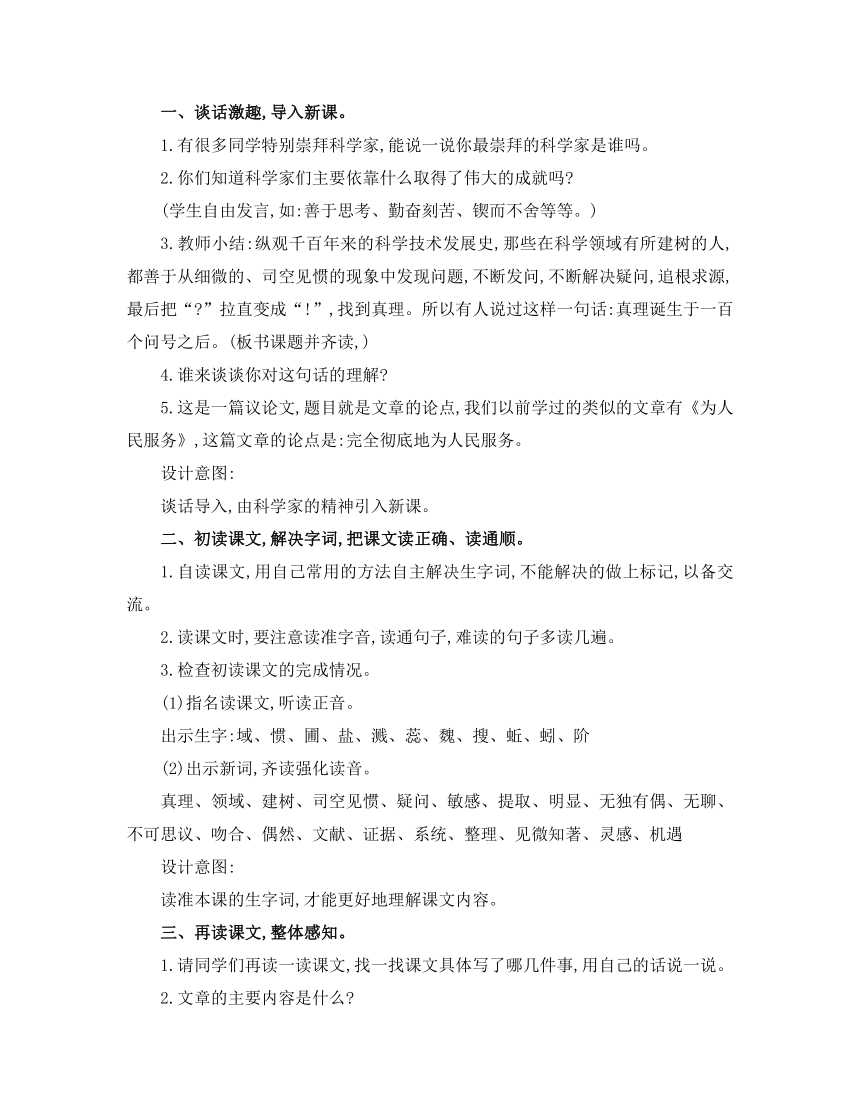 一、谈话激趣,导入新课。

1.有很多同学特别崇拜科学家,能说一说你最崇拜的科学家是谁吗。

2.你们知道科学家们主要依靠什么取得了伟大的成就吗?

(学生自由发言,如:善于思考、勤奋刻苦、锲而不舍等等。)

3.教师小结:纵观千百年来的科学技术发展史,那些在科学领域有所建树的人,都善于从细微的、司空见惯的现象中发现问题,不断发问,不断解决疑问,追根求源,最后把“?”拉直变成“!”,找到真理。所以有人说过这样一句话:真理诞生于一百个问号之后。(板书课题并齐读,)

4.谁来谈谈你对这句话的理解?

5.这是一篇议论文,题目就是文章的论点,我们以前学过的类似的文章有《为人民服务》,这篇文章的论点是:完全彻底地为人民服务。

设计意图:

谈话导入,由科学家的精神引入新课。

二、初读课文,解决字词,把课文读正确、读通顺。

1.自读课文,用自己常用的方法自主解决生字词,不能解决的做上标记,以备交流。

2.读课文时,要注意读准字音,读通句子,难读的句子多读几遍。

3.检查初读课文的完成情况。

(1)指名读课文,听读正音。

出示生字:域、惯、圃、盐、溅、蕊、魏、搜、蚯、蚓、阶

(2)出示新词,齐读强化读音。

真理、领域、建树、司空见惯、疑问、敏感、提取、明显、无独有偶、无聊、不可思议、吻合、偶然、文献、证据、系统、整理、见微知著、灵感、机遇

设计意图:

读准本课的生字词,才能更好地理解课文内容。

三、再读课文,整体感知。

1.请同学们再读一读课文,找一找课文具体写了哪几件事,用自己的话说一说。

2.文章的主要内容是什么?